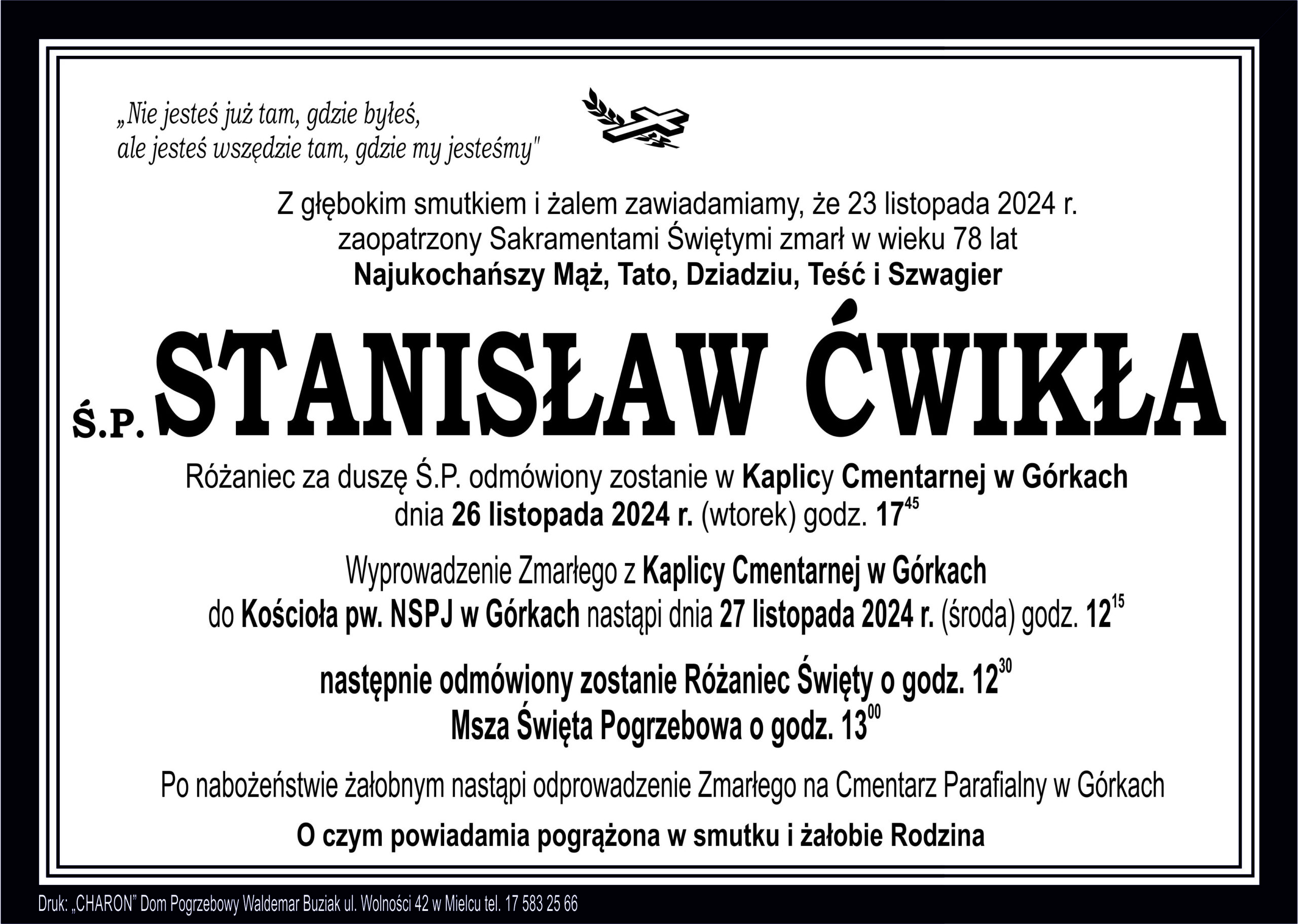 „Nie jesteś już tam, gdzie byłeś, ale jesteś wszędzie tam, gdzie my jesteśmy"

Z głębokim smutkiem i żalem zawiadamiamy, że 23 listopada 2024 r. zaopatrzony Sakramentami Świętymi zmarł w wieku 78 lat
Najukochańszy Mąż, Tato, Dziadziu, Teść i Szwagier

Ś.P. STANISŁAW ĆWIKŁA

Różaniec za duszę Ś.P. odmówiony zostanie w Kaplicy Cmentarnej w Górkach dnia 26 listopada 2024 r. (wtorek) godz. $17^{45}$

Wyprowadzenie Zmarłego z Kaplicy Cmentarnej w Górkach do Kościoła pw. NSPJ w Górkach nastąpi dnia 27 listopada 2024 r. (środa) godz. $12^{15}$

następnie odmówiony zostanie Różaniec Święty o godz. $12^{30}$
Msza Święta Pogrzebowa o godz. $13^{00}$

Po nabożeństwie żałobnym nastąpi odprowadzenie Zmarłego na Cmentarz Parafialny w Górkach

O czym powiadamia pogrążona w smutku i żałobie Rodzina

Druk: „CHARON" Dom Pogrzebowy Waldemar Buziak ul. Wolności 42 w Mielcu tel. 17 583 25 66